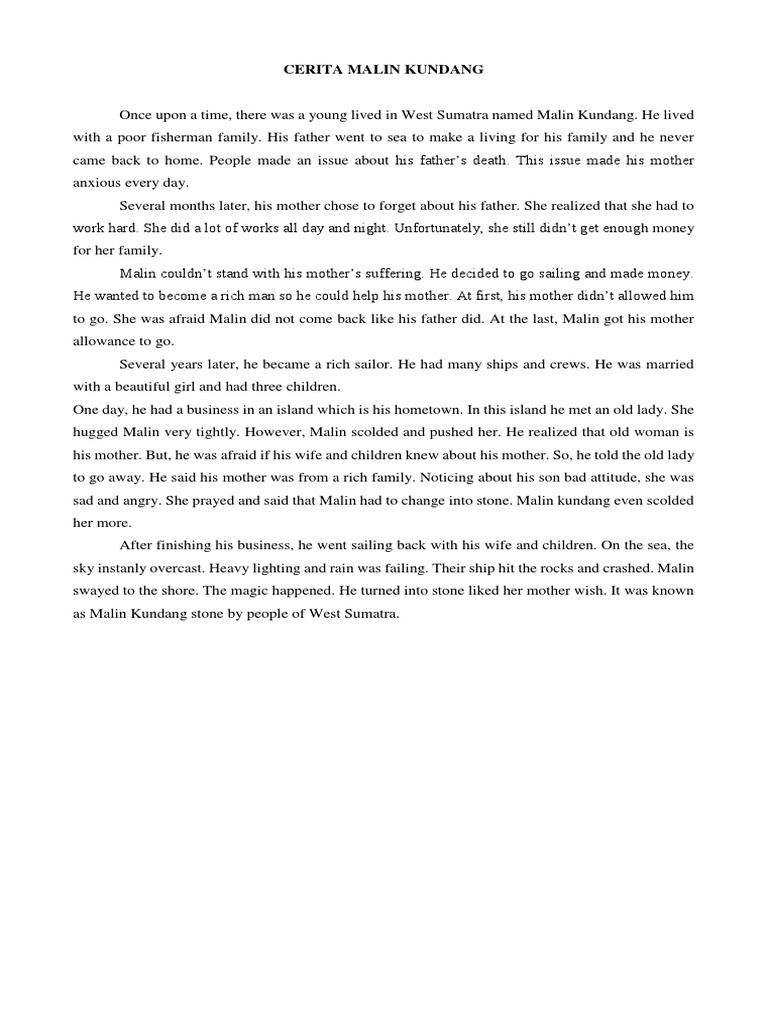 CERITA MALIN KUNDANG

Once upon a time, there was a young lived in West Sumatra named Malin Kundang. He lived with a poor fisherman family. His father went to sea to make a living for his family and he never came back to home. People made an issue about his father's death. This issue made his mother anxious every day.

Several months later, his mother chose to forget about his father. She realized that she had to work hard. She did a lot of works all day and night. Unfortunately, she still didn't get enough money for her family.

Malin couldn't stand with his mother's suffering. He decided to go sailing and made money. He wanted to become a rich man so he could help his mother. At first, his mother didn't allowed him to go. She was afraid Malin did not come back like his father did. At the last, Malin got his mother allowance to go.

Several years later, he became a rich sailor. He had many ships and crews. He was married with a beautiful girl and had three children.

One day, he had a business in an island which is his hometown. In this island he met an old lady. She hugged Malin very tightly. However, Malin scolded and pushed her. He realized that old woman is his mother. But, he was afraid if his wife and children knew about his mother. So, he told the old lady to go away. He said his mother was from a rich family. Noticing about his son bad attitude, she was sad and angry. She prayed and said that Malin had to change into stone. Malin kundang even scolded her more.

After finishing his business, he went sailing back with his wife and children. On the sea, the sky instanly overcast. Heavy lighting and rain was failing. Their ship hit the rocks and crashed. Malin swayed to the shore. The magic happened. He turned into stone liked her mother wish. It was known as Malin Kundang stone by people of West Sumatra.